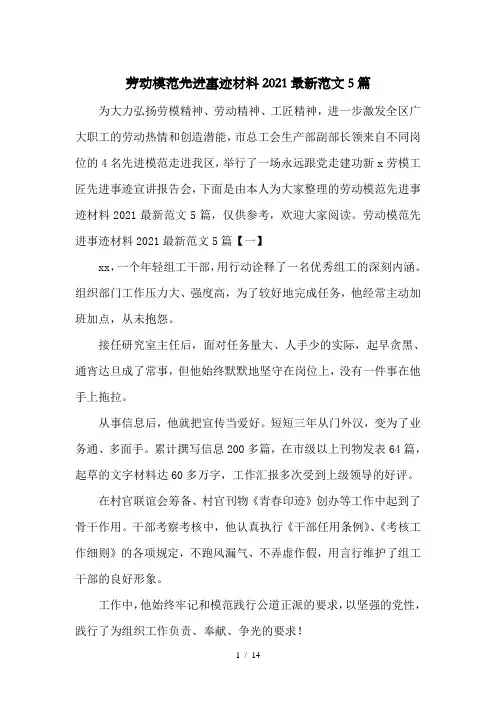 劳动模范先进事迹材料2021最新范文5篇

为大力弘扬劳模精神、劳动精神、工匠精神，进一步激发全区广大职工的劳动热情和创造潜能，市总工会生产部副部长领来自不同岗位的4名先进模范走进我区，举行了一场永远跟党走建功新x劳模工匠先进事迹宣讲报告会，下面是由本人为大家整理的劳动模范先进事迹材料2021最新范文5篇，仅供参考，欢迎大家阅读。劳动模范先进事迹材料2021最新范文5篇【一】

xx，一个年轻组工干部，用行动诠释了一名优秀组工的深刻内涵。组织部门工作压力大、强度高，为了较好地完成任务，他经常主动加班加点，从未抱怨。

接任研究室主任后，面对任务量大、人手少的实际，起早贪黑、通宵达旦成了常事，但他始终默默地坚守在岗位上，没有一件事在他手上拖拉。

从事信息后，他就把宣传当爱好。短短三年从门外汉，变为了业务通、多面手。累计撰写信息200多篇，在市级以上刊物发表64篇，起草的文字材料达60多万字，工作汇报多次受到上级领导的好评。

在村官联谊会筹备、村官刊物《青春印迹》创办等工作中起到了骨干作用。干部考察考核中，他认真执行《干部任用条例》、《考核工作细则》的各项规定，不跑风漏气、不弄虚作假，用言行维护了组工干部的良好形象。

工作中，他始终牢记和模范践行公道正派的要求，以坚强的党性，践行了为组织工作负责、奉献、争光的要求！

1 / 14